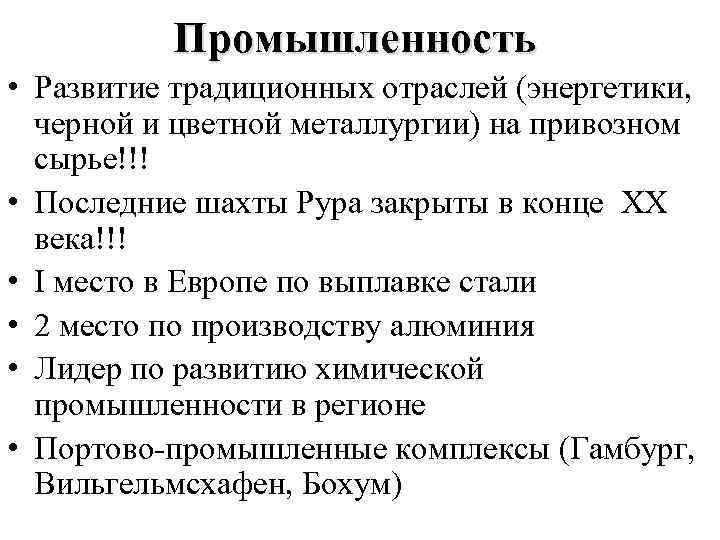 Промышленность

• Развитие традиционных отраслей (энергетики, черной и цветной металлургии) на привозном сырье!!!
• Последние шахты Рура закрыты в конце XX века!!!
• I место в Европе по выплавке стали
• 2 место по производству алюминия
• Лидер по развитию химической промышленности в регионе
• Портово-промышленные комплексы (Гамбург, Вильгельмсхафен, Бохум)